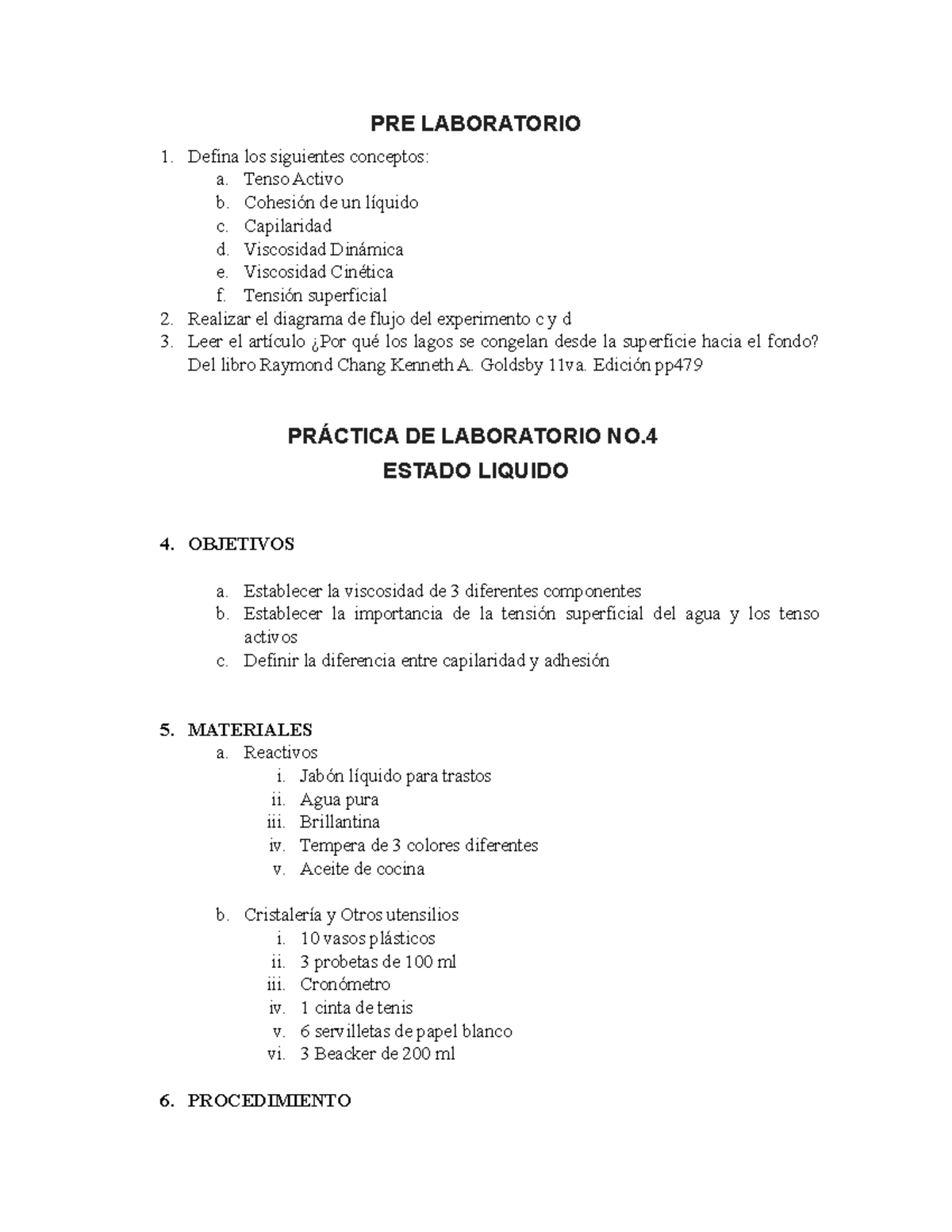 PRE LABORATORIO

1. Defina los siguientes conceptos:
a. Tenso Activo
b. Cohesión de un líquido
c. Capilaridad
d. Viscosidad Dinámica
e. Viscosidad Cinética
f. Tensión superficial
2. Realizar el diagrama de flujo del experimento c y d
3. Leer el artículo ¿Por qué los lagos se congelan desde la superficie hacia el fondo? Del libro Raymond Chang Kenneth A. Goldsby 11va. Edición pp479

PRÁCTICA DE LABORATORIO NO.4
ESTADO LIQUIDO

4. OBJETIVOS

a. Establecer la viscosidad de 3 diferentes componentes
b. Establecer la importancia de la tensión superficial del agua y los tenso activos
c. Definir la diferencia entre capilaridad y adhesión

5. MATERIALES
a. Reactivos
i. Jabón líquido para trastos
ii. Agua pura
iii. Brillantina
iv. Tempera de 3 colores diferentes
v. Aceite de cocina

b. Cristalería y Otros utensilios
i. 10 vasos plásticos
ii. 3 probetas de 100 ml
iii. Cronómetro
iv. 1 cinta de tenis
v. 6 servilletas de papel blanco
vi. 3 Beacker de 200 ml

6. PROCEDIMIENTO